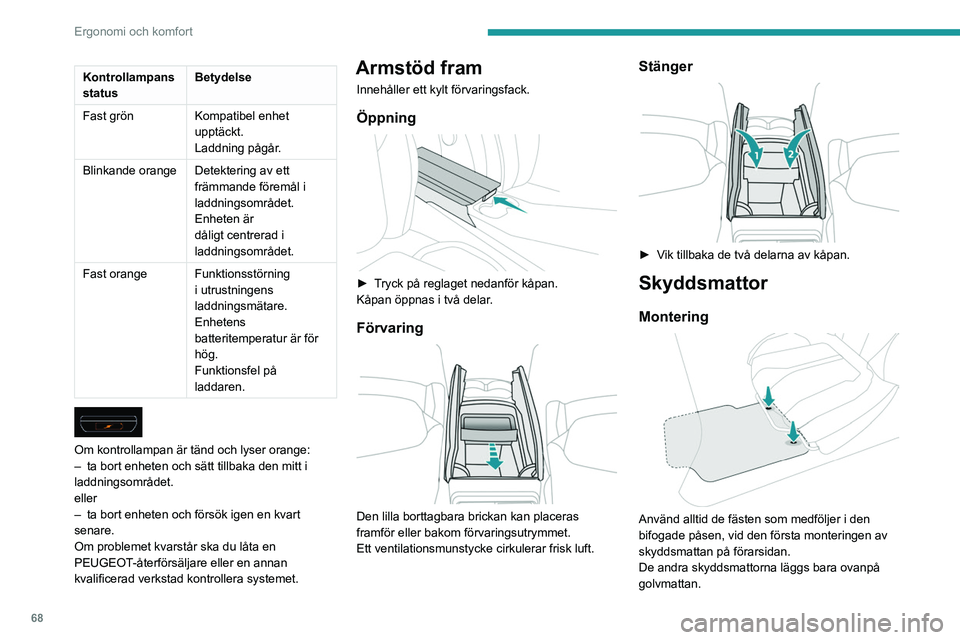 Ergonomi och komfort

| Kontrollampans status | Betydelse |
|---|---|
| Fast grön | Kompatibel enhet upptäckt. Laddning pågår. |
| Blinkande orange | Detektering av ett främmande föremål i laddningsområdet. Enheten är dåligt centrerad i laddningsområdet. |
| Fast orange | Funktionsstörning i utrustningens laddningsmätare. Enhetens batteritemperatur är för hög. Funktionsfel på laddaren. |

Om kontrollampan är tänd och lyser orange:
– ta bort enheten och sätt tillbaka den mitt i laddningsområdet.
eller
– ta bort enheten och försök igen en kvart senare.
Om problemet kvarstår ska du låta en PEUGEOT-återförsäljare eller en annan kvalificerad verkstad kontrollera systemet.

Armstöd fram

Innehåller ett kylt förvaringsfack.

Öppning

► Tryck på reglaget nedanför kåpan.
Kåpan öppnas i två delar.

Förvaring

Den lilla borttagbara brickan kan placeras framför eller bakom förvaringsutrymmet.
Ett ventilationsmunstycke cirkulerar frisk luft.

Stänger

1 2

► Vik tillbaka de två delarna av kåpan.

Skyddsmattor

Montering

Använd alltid de fästen som medföljer i den bifogade påsen, vid den första monteringen av skyddsmattan på förarsidan.
De andra skyddsmattorna läggs bara ovanpå golvmattan.

68

carmanualsonline.info